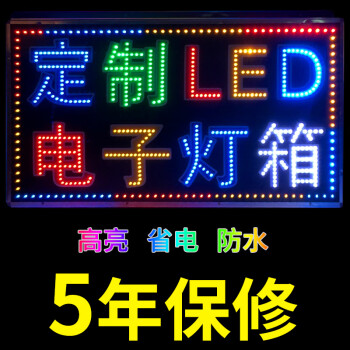 定制LED
电子灯箱

高亮 省电 防水

5年保修